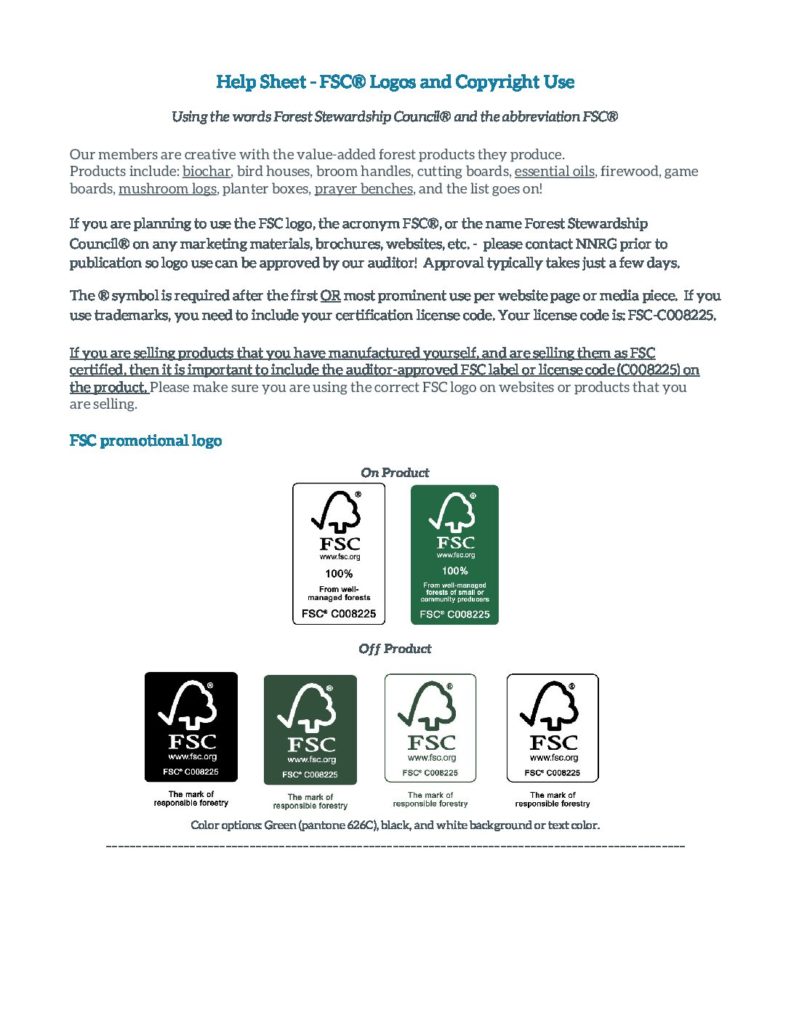 Help Sheet - FSC® Logos and Copyright Use

Using the words Forest Stewardship Council® and the abbreviation FSC®

Our members are creative with the value-added forest products they produce.
Products include: biochar, bird houses, broom handles, cutting boards, essential oils, firewood, game boards, mushroom logs, planter boxes, prayer benches, and the list goes on!

If you are planning to use the FSC logo, the acronym FSC®, or the name Forest Stewardship Council® on any marketing materials, brochures, websites, etc. - please contact NNRG prior to publication so logo use can be approved by our auditor! Approval typically takes just a few days.

The ® symbol is required after the first OR most prominent use per website page or media piece. If you use trademarks, you need to include your certification license code. Your license code is: FSC-C008225.

If you are selling products that you have manufactured yourself, and are selling them as FSC certified, then it is important to include the auditor-approved FSC label or license code (C008225) on the product. Please make sure you are using the correct FSC logo on websites or products that you are selling.

FSC promotional logo

On Product

FSC
www.fsc.org
100%
From well-managed forests
FSC® C008225

FSC
www.fsc.org
100%
From well-managed forests of small or community producers
FSC® C008225

Off Product

FSC
www.fsc.org
FSC® C008225
The mark of responsible forestry

FSC
www.fsc.org
FSC® C008225
The mark of responsible forestry

FSC
www.fsc.org
FSC® C008225
The mark of responsible forestry

FSC
www.fsc.org
FSC® C008225
The mark of responsible forestry

Color options: Green (pantone 626C), black, and white background or text color.